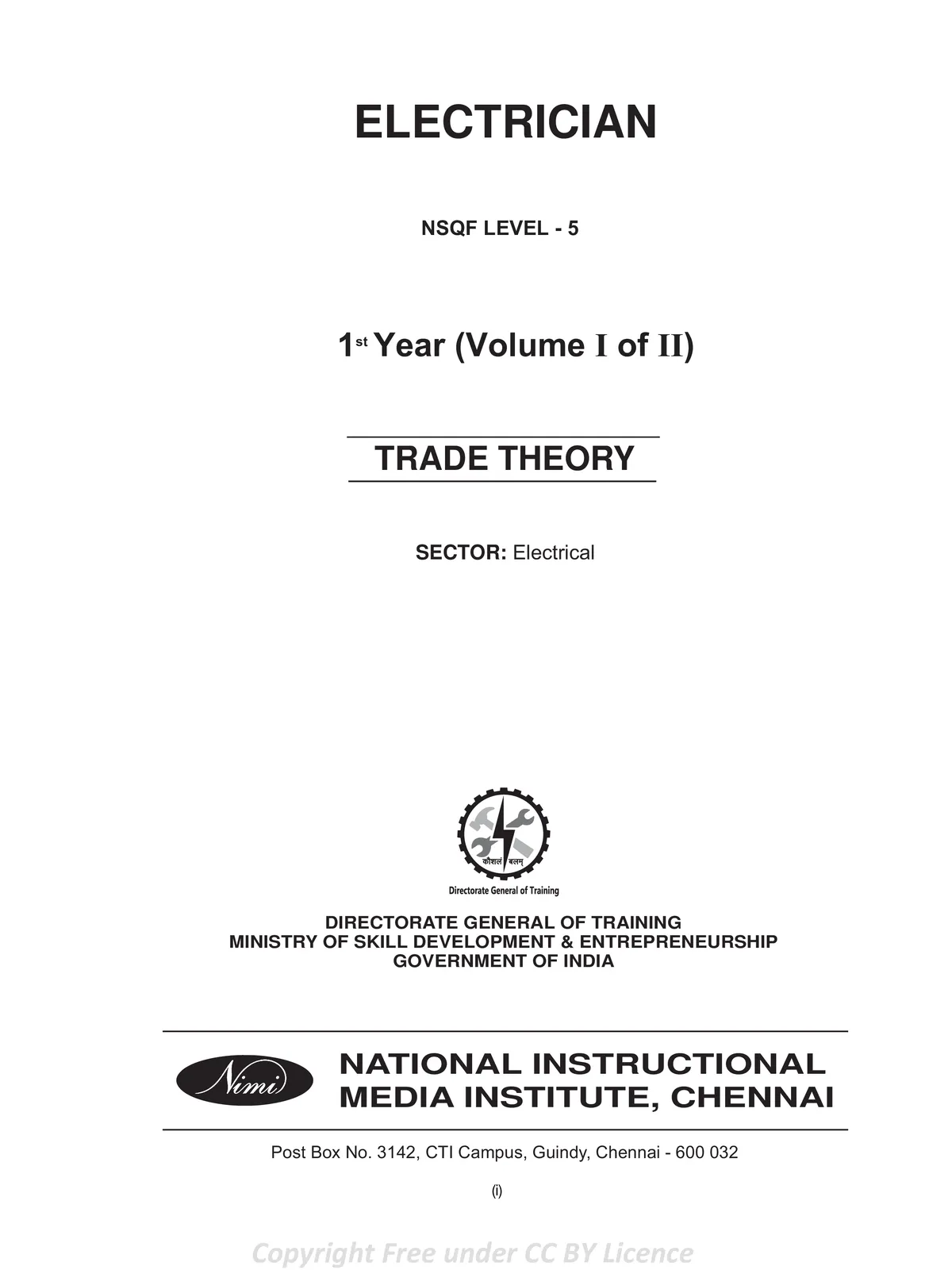 ELECTRICIAN

NSQF LEVEL - 5

1st Year (Volume I of II)

TRADE THEORY

SECTOR: Electrical

कौशलं बलम्

Directorate General of Training

DIRECTORATE GENERAL OF TRAINING
MINISTRY OF SKILL DEVELOPMENT & ENTREPRENEURSHIP
GOVERNMENT OF INDIA

Nimi

NATIONAL INSTRUCTIONAL
MEDIA INSTITUTE, CHENNAI

Post Box No. 3142, CTI Campus, Guindy, Chennai - 600 032

(i)

Copyright Free under CC BY Licence